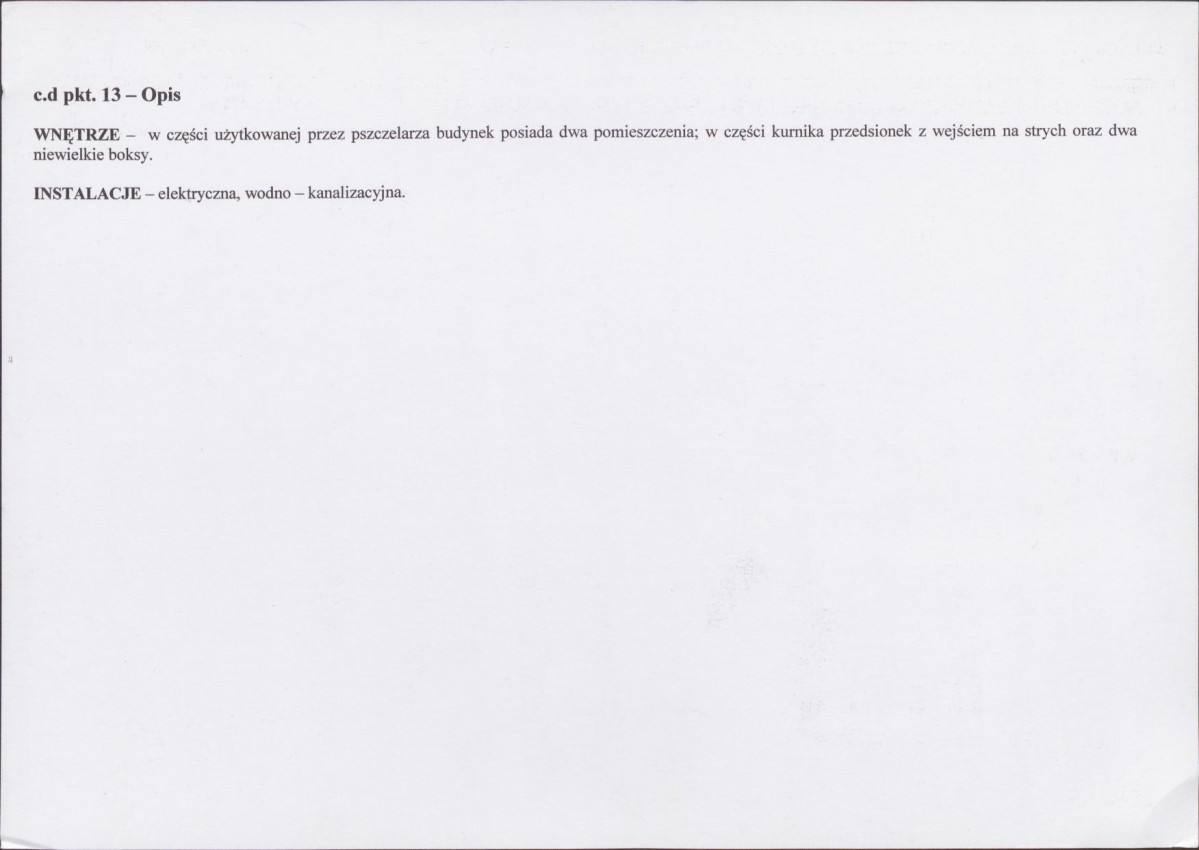 c.d pkt. 13 – Opis

WNĘTRZE – w części użytkowanej przez pszczelarza budynek posiada dwa pomieszczenia; w części kurnika przedsionek z wejściem na strych oraz dwa niewielkie boksy.

INSTALACJE – elektryczna, wodno – kanalizacyjna.